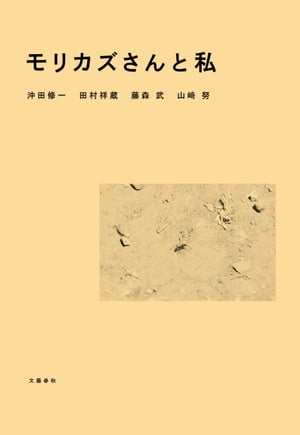 モリカズさんと私

沖田修一　田村祥蔵　藤森 武　山﨑 努

文藝春秋